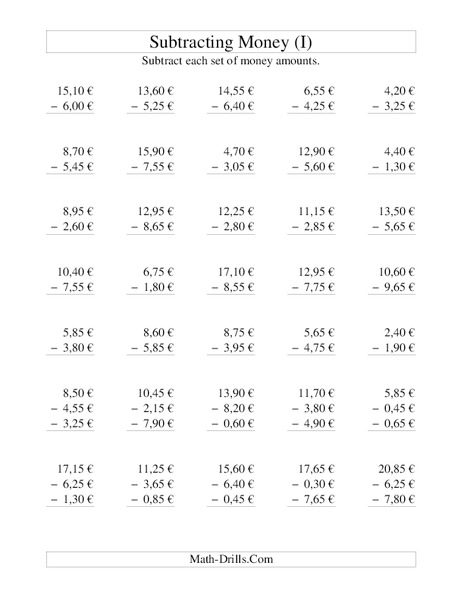 Subtracting Money (I)

Subtract each set of money amounts.

15,10 €
− 6,00 €

13,60 €
− 5,25 €

14,55 €
− 6,40 €

6,55 €
− 4,25 €

4,20 €
− 3,25 €

8,70 €
− 5,45 €

15,90 €
− 7,55 €

4,70 €
− 3,05 €

12,90 €
− 5,60 €

4,40 €
− 1,30 €

8,95 €
− 2,60 €

12,95 €
− 8,65 €

12,25 €
− 2,80 €

11,15 €
− 2,85 €

13,50 €
− 5,65 €

10,40 €
− 7,55 €

6,75 €
− 1,80 €

17,10 €
− 8,55 €

12,95 €
− 7,75 €

10,60 €
− 9,65 €

5,85 €
− 3,80 €

8,60 €
− 5,85 €

8,75 €
− 3,95 €

5,65 €
− 4,75 €

2,40 €
− 1,90 €

8,50 €
− 4,55 €
− 3,25 €

10,45 €
− 2,15 €
− 7,90 €

13,90 €
− 8,20 €
− 0,60 €

11,70 €
− 3,80 €
− 4,90 €

5,85 €
− 0,45 €
− 0,65 €

17,15 €
− 6,25 €
− 1,30 €

11,25 €
− 3,65 €
− 0,85 €

15,60 €
− 6,40 €
− 0,45 €

17,65 €
− 0,30 €
− 7,65 €

20,85 €
− 6,25 €
− 7,80 €

Math-Drills.Com